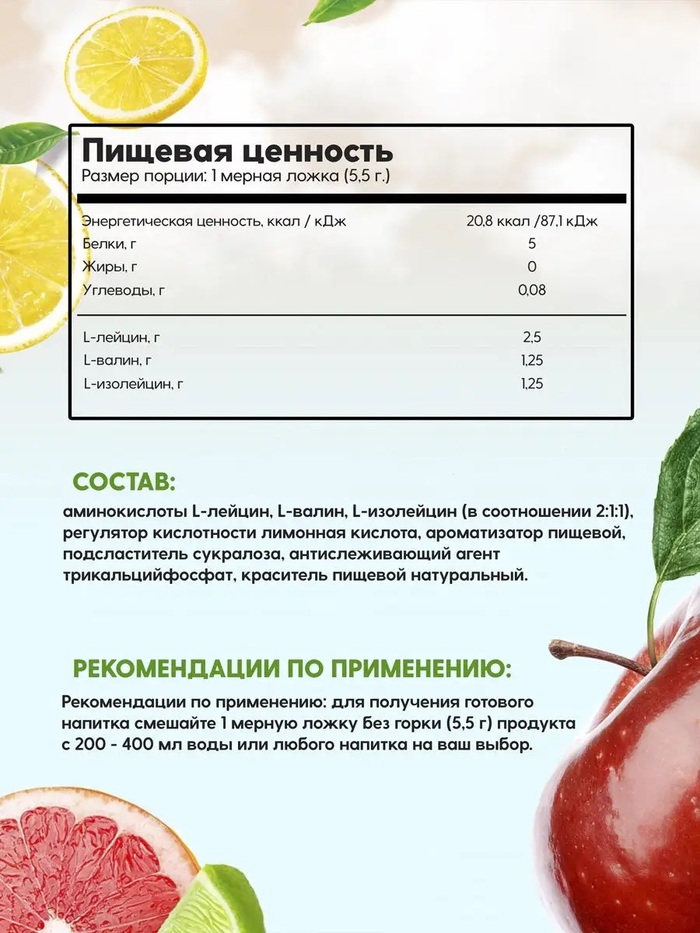 Пищевая ценность
Размер порции: 1 мерная ложка (5,5 г.)

| | |
|---|---|
| Энергетическая ценность, ккал / кДж | 20,8 ккал /87,1 кДж |
| Белки, г | 5 |
| Жиры, г | 0 |
| Углеводы, г | 0,08 |
| L-лейцин, г | 2,5 |
| L-валин, г | 1,25 |
| L-изолейцин, г | 1,25 |

СОСТАВ:
аминокислоты L-лейцин, L-валин, L-изолейцин (в соотношении 2:1:1), регулятор кислотности лимонная кислота, ароматизатор пищевой, подсластитель сукралоза, антислеживающий агент трикальцийфосфат, краситель пищевой натуральный.

РЕКОМЕНДАЦИИ ПО ПРИМЕНЕНИЮ:
Рекомендации по применению: для получения готового напитка смешайте 1 мерную ложку без горки (5,5 г) продукта с 200 - 400 мл воды или любого напитка на ваш выбор.